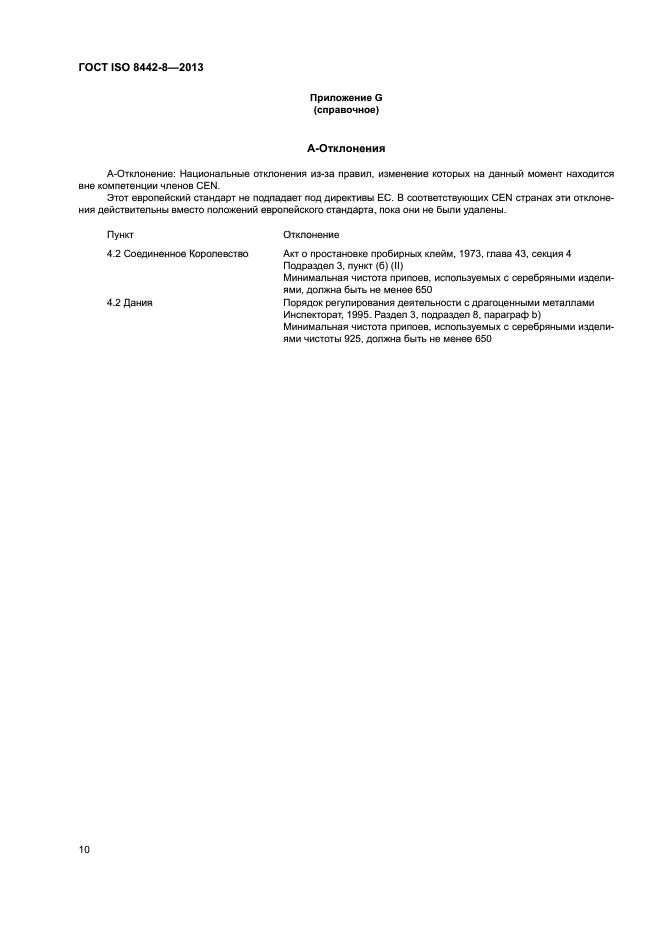 ГОСТ ISO 8442-8—2013

Приложение G
(справочное)

А-Отклонения

А-Отклонение: Национальные отклонения из-за правил, изменение которых на данный момент находится вне компетенции членов CEN.

Этот европейский стандарт не подпадает под директивы ЕС. В соответствующих CEN странах эти отклонения действительны вместо положений европейского стандарта, пока они не были удалены.

| Пункт | Отклонение |
|---|---|
| 4.2 Соединенное Королевство | Акт о простановке пробирных клейм, 1973, глава 43, секция 4 Подраздел 3, пункт (б) (II) Минимальная чистота припоев, используемых с серебряными изделиями, должна быть не менее 650 |
| 4.2 Дания | Порядок регулирования деятельности с драгоценными металлами Инспекторат, 1995. Раздел 3, подраздел 8, параграф b) Минимальная чистота припоев, используемых с серебряными изделиями чистоты 925, должна быть не менее 650 |

10